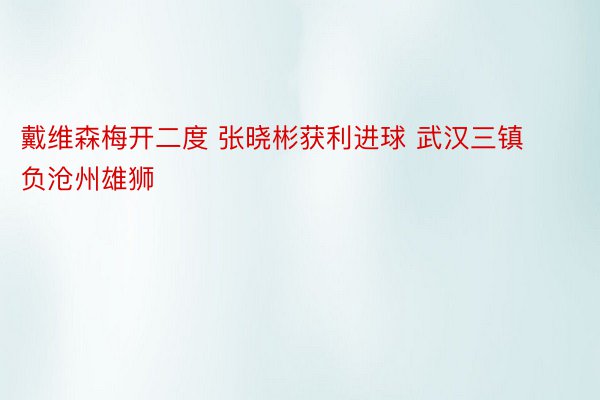 戴维森梅开二度 张晓彬获利进球 武汉三镇负沧州雄狮